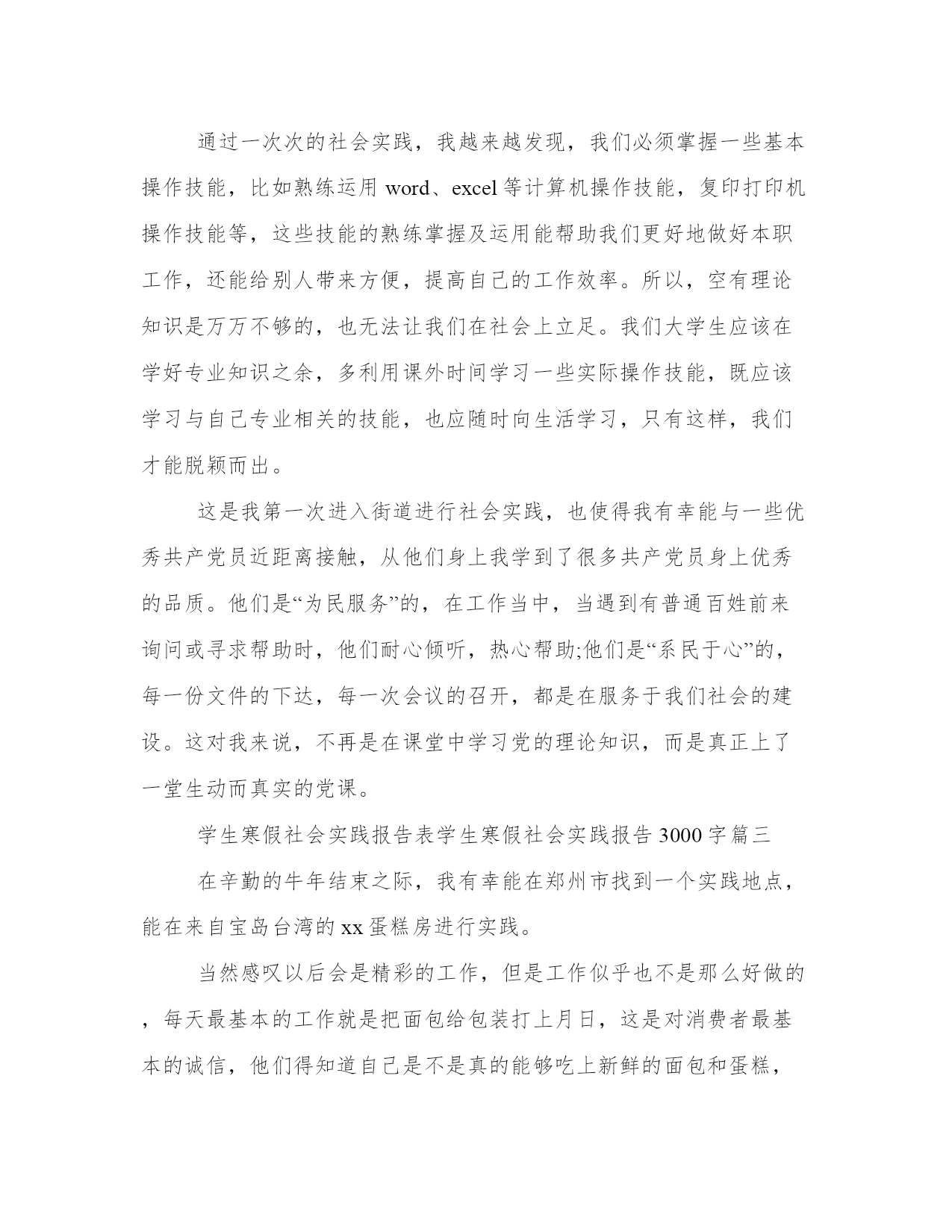 通过一次次的社会实践，我越来越发现，我们必须掌握一些基本操作技能，比如熟练运用 word、excel 等计算机操作技能，复印打印机操作技能等，这些技能的熟练掌握及运用能帮助我们更好地做好本职工作，还能给别人带来方便，提高自己的工作效率。所以，空有理论知识是万万不够的，也无法让我们在社会上立足。我们大学生应该在学好专业知识之余，多利用课外时间学习一些实际操作技能，既应该学习与自己专业相关的技能，也应随时向生活学习，只有这样，我们才能脱颖而出。

这是我第一次进入街道进行社会实践，也使得我有幸能与一些优秀共产党员近距离接触，从他们身上我学到了很多共产党员身上优秀的品质。他们是“为民服务”的，在工作当中，当遇到有普通百姓前来询问或寻求帮助时，他们耐心倾听，热心帮助;他们是“系民于心”的，每一份文件的下达，每一次会议的召开，都是在服务于我们社会的建设。这对我来说，不再是在课堂中学习党的理论知识，而是真正上了一堂生动而真实的党课。

学生寒假社会实践报告表学生寒假社会实践报告 3000 字篇三

在辛勤的牛年结束之际，我有幸能在郑州市找到一个实践地点，能在来自宝岛台湾的 xx 蛋糕房进行实践。

当然感叹以后会是精彩的工作，但是工作似乎也不是那么好做的，每天最基本的工作就是把面包给包装打上月日，这是对消费者最基本的诚信，他们得知道自己是不是真的能够吃上新鲜的面包和蛋糕，